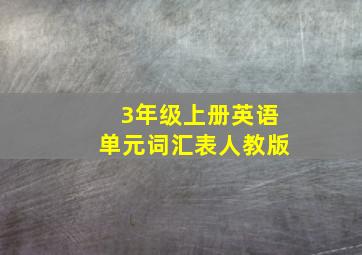 3年级上册英语
单元词汇表人教版